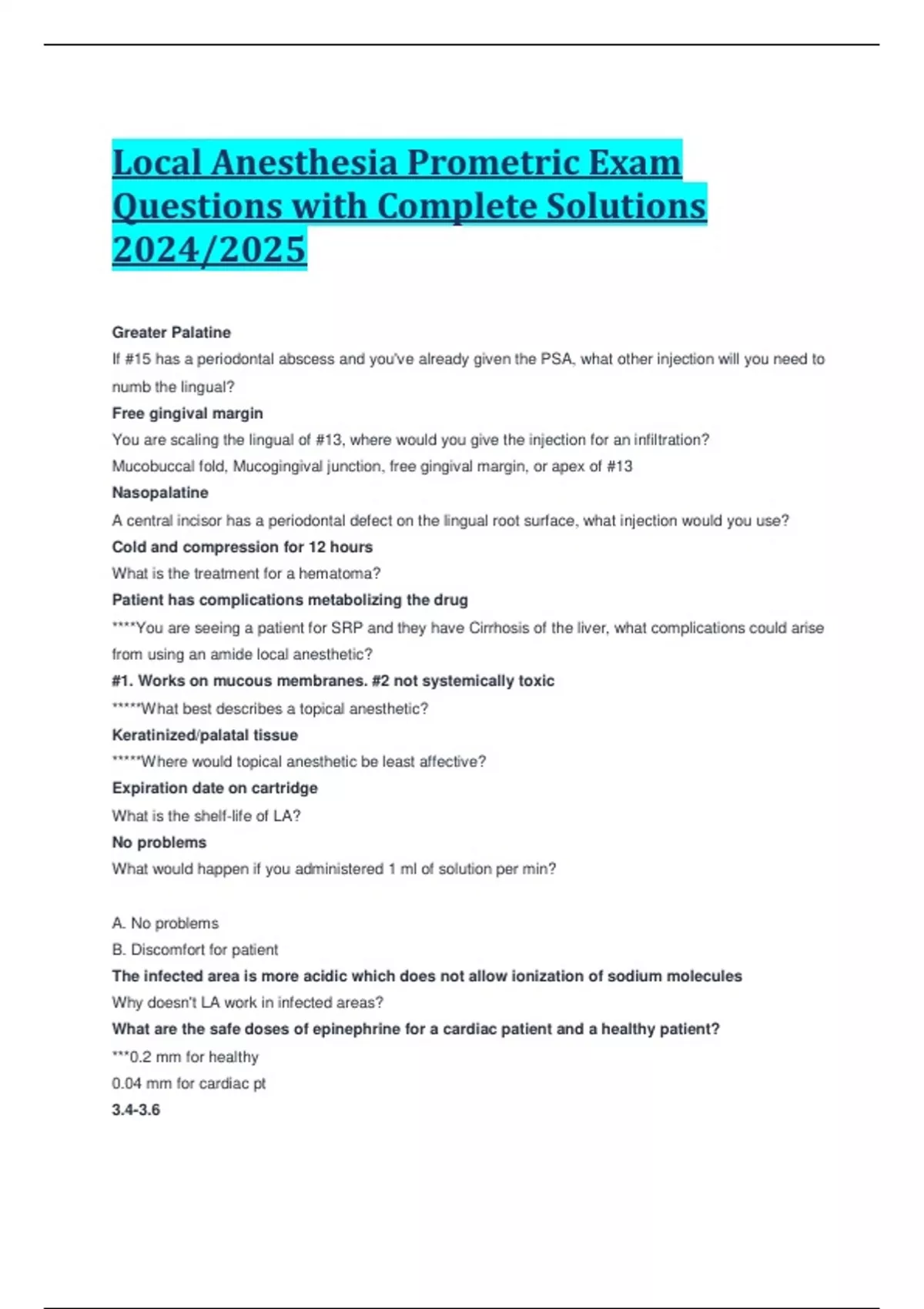 Local Anesthesia Prometric Exam Questions with Complete Solutions 2024/2025

Greater Palatine

If #15 has a periodontal abscess and you've already given the PSA, what other injection will you need to numb the lingual?

Free gingival margin

You are scaling the lingual of #13, where would you give the injection for an infiltration?

Mucobuccal fold, Mucogingival junction, free gingival margin, or apex of #13

Nasopalatine

A central incisor has a periodontal defect on the lingual root surface, what injection would you use?

Cold and compression for 12 hours

What is the treatment for a hematoma?

Patient has complications metabolizing the drug

****You are seeing a patient for SRP and they have Cirrhosis of the liver, what complications could arise from using an amide local anesthetic?

#1. Works on mucous membranes. #2 not systemically toxic

*****What best describes a topical anesthetic?

Keratinized/palatal tissue

*****Where would topical anesthetic be least affective?

Expiration date on cartridge

What is the shelf-life of LA?

No problems

What would happen if you administered 1 ml of solution per min?

A. No problems

B. Discomfort for patient

The infected area is more acidic which does not allow ionization of sodium molecules

Why doesn't LA work in infected areas?

What are the safe doses of epinephrine for a cardiac patient and a healthy patient?

***0.2 mm for healthy

0.04 mm for cardiac pt

3.4-3.6